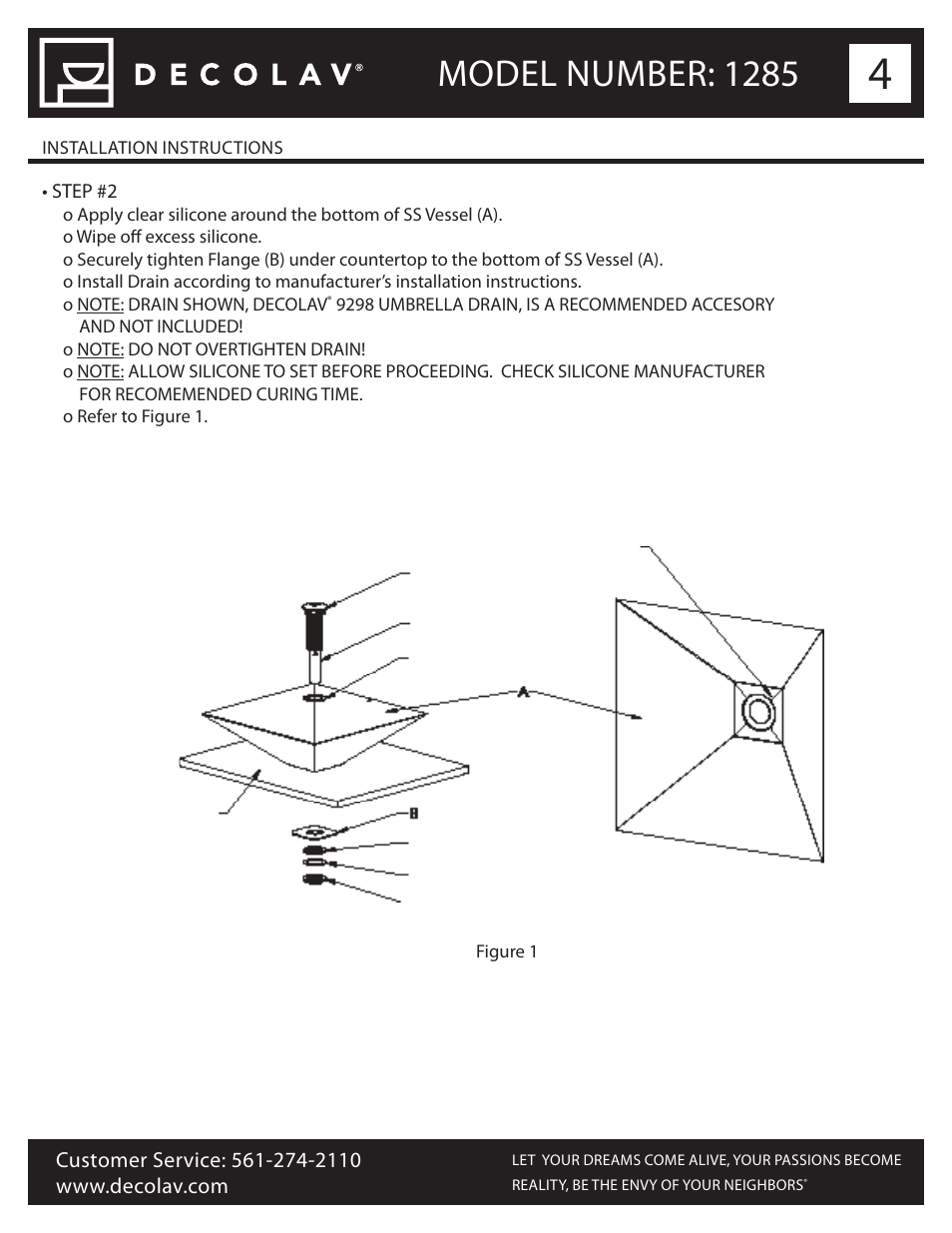 DECOLAV®

MODEL NUMBER: 1285

4

INSTALLATION INSTRUCTIONS

• STEP #2
o Apply clear silicone around the bottom of SS Vessel (A).
o Wipe off excess silicone.
o Securely tighten Flange (B) under countertop to the bottom of SS Vessel (A).
o Install Drain according to manufacturer's installation instructions.
o NOTE: DRAIN SHOWN, DECOLAV® 9298 UMBRELLA DRAIN, IS A RECOMMENDED ACCESORY AND NOT INCLUDED!
o NOTE: DO NOT OVERTIGHTEN DRAIN!
o NOTE: ALLOW SILICONE TO SET BEFORE PROCEEDING. CHECK SILICONE MANUFACTURER FOR RECOMEMENDED CURING TIME.
o Refer to Figure 1.

A

B

Figure 1

Customer Service: 561-274-2110
www.decolav.com

LET YOUR DREAMS COME ALIVE, YOUR PASSIONS BECOME REALITY, BE THE ENVY OF YOUR NEIGHBORS®